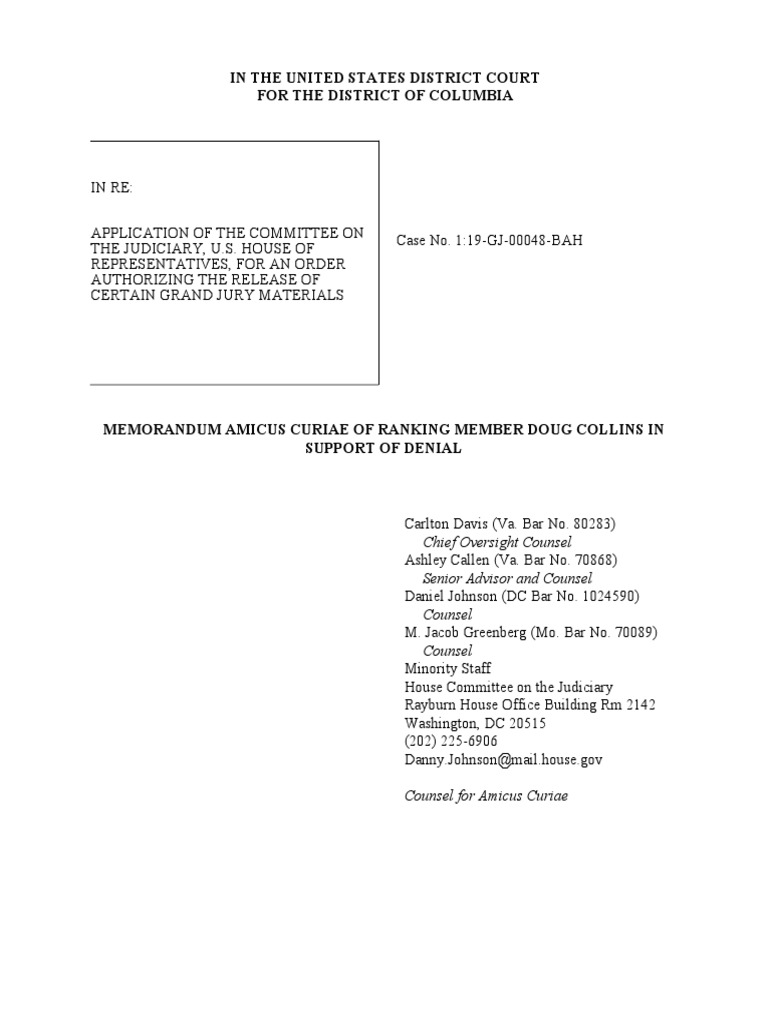 IN THE UNITED STATES DISTRICT COURT
FOR THE DISTRICT OF COLUMBIA

IN RE:

APPLICATION OF THE COMMITTEE ON THE JUDICIARY, U.S. HOUSE OF REPRESENTATIVES, FOR AN ORDER AUTHORIZING THE RELEASE OF CERTAIN GRAND JURY MATERIALS

Case No. 1:19-GJ-00048-BAH

MEMORANDUM AMICUS CURIAE OF RANKING MEMBER DOUG COLLINS IN SUPPORT OF DENIAL

Carlton Davis (Va. Bar No. 80283)
Chief Oversight Counsel
Ashley Callen (Va. Bar No. 70868)
Senior Advisor and Counsel
Daniel Johnson (DC Bar No. 1024590)
Counsel
M. Jacob Greenberg (Mo. Bar No. 70089)
Counsel
Minority Staff
House Committee on the Judiciary
Rayburn House Office Building Rm 2142
Washington, DC 20515
(202) 225-6906
Danny.Johnson@mail.house.gov

Counsel for Amicus Curiae